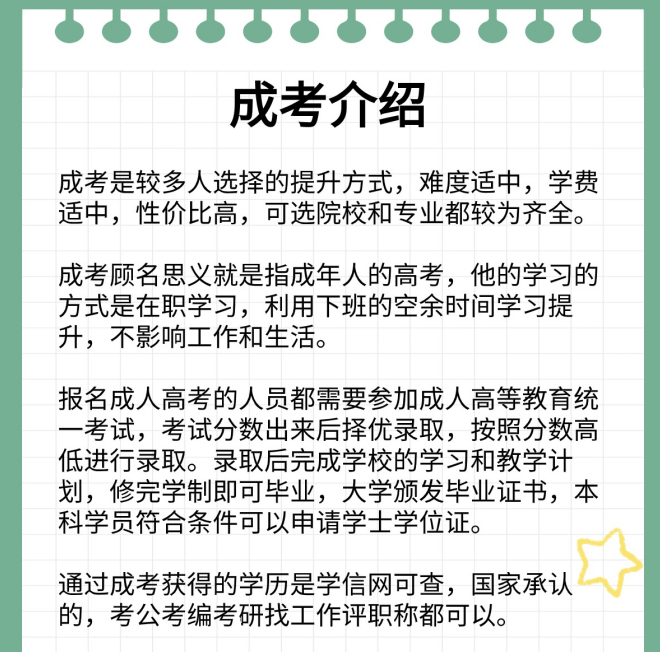 成考介绍

成考是较多人选择的提升方式，难度适中，学费适中，性价比高，可选院校和专业都较为齐全。

成考顾名思义就是指成年人的高考，他的学习的方式是在职学习，利用下班的空余时间学习提升，不影响工作和生活。

报名成人高考的人员都需要参加成人高等教育统一考试，考试分数出来后择优录取，按照分数高低进行录取。录取后完成学校的学习和教学计划，修完学制即可毕业，大学颁发毕业证书，本科学员符合条件可以申请学士学位证。

通过成考获得的学历是学信网可查，国家承认的，考公考编考研找工作评职称都可以。